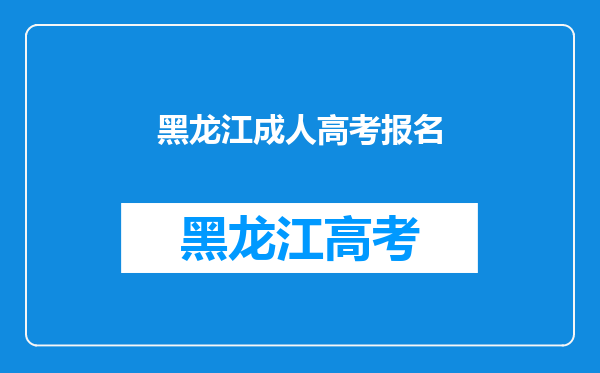 黑龙江成人高考报名

黑龙江高考